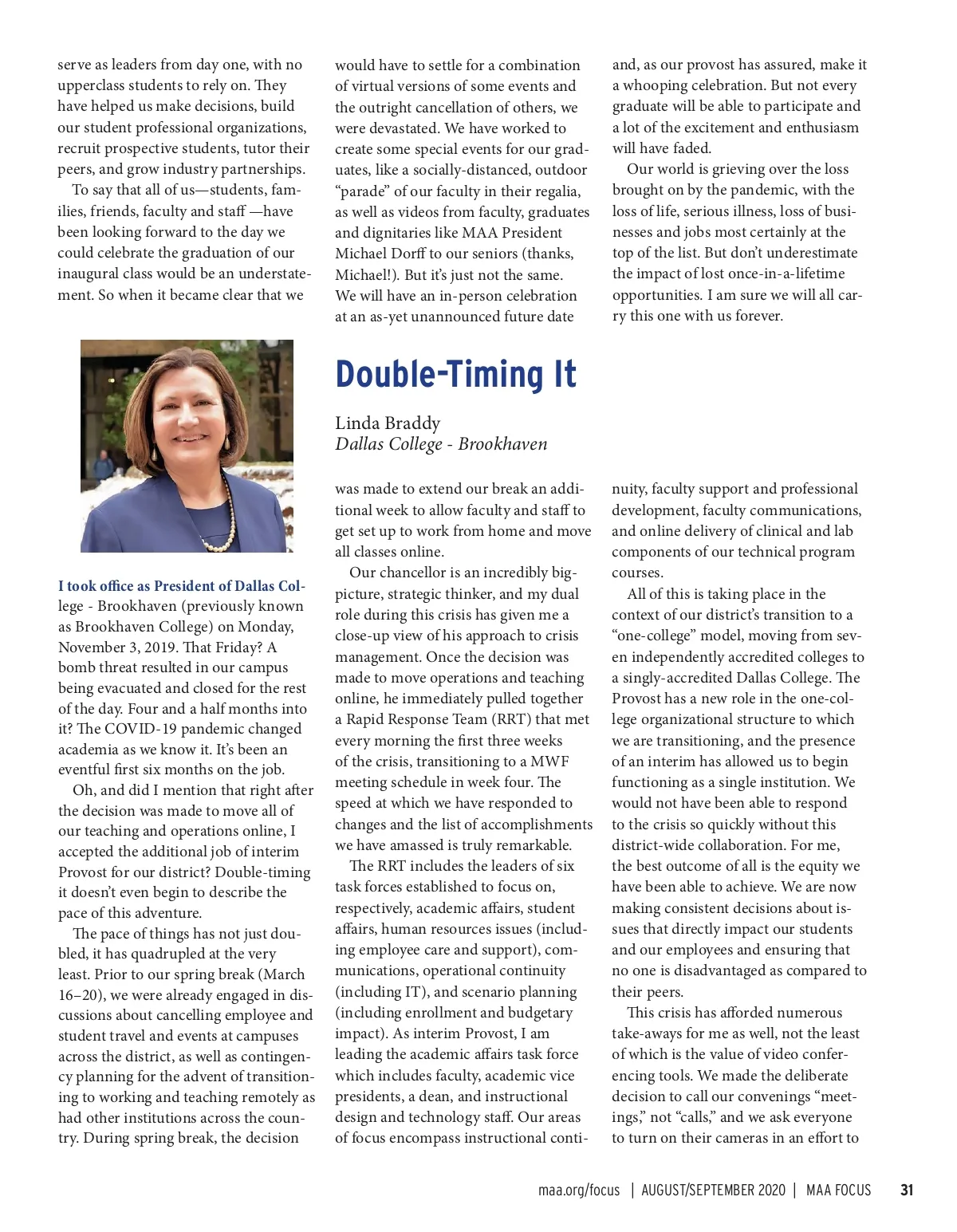 serve as leaders from day one, with no upperclass students to rely on. They have helped us make decisions, build our student professional organizations, recruit prospective students, tutor their peers, and grow industry partnerships.

To say that all of us—students, families, friends, faculty and staff —have been looking forward to the day we could celebrate the graduation of our inaugural class would be an understatement. So when it became clear that we would have to settle for a combination of virtual versions of some events and the outright cancellation of others, we were devastated. We have worked to create some special events for our graduates, like a socially-distanced, outdoor "parade" of our faculty in their regalia, as well as videos from faculty, graduates and dignitaries like MAA President Michael Dorff to our seniors (thanks, Michael!). But it's just not the same. We will have an in-person celebration at an as-yet unannounced future date and, as our provost has assured, make it a whooping celebration. But not every graduate will be able to participate and a lot of the excitement and enthusiasm will have faded.

Our world is grieving over the loss brought on by the pandemic, with the loss of life, serious illness, loss of businesses and jobs most certainly at the top of the list. But don't underestimate the impact of lost once-in-a-lifetime opportunities. I am sure we will all carry this one with us forever.

Double-Timing It

Linda Braddy
Dallas College - Brookhaven

I took office as President of Dallas College - Brookhaven (previously known as Brookhaven College) on Monday, November 3, 2019. That Friday? A bomb threat resulted in our campus being evacuated and closed for the rest of the day. Four and a half months into it? The COVID-19 pandemic changed academia as we know it. It's been an eventful first six months on the job.

Oh, and did I mention that right after the decision was made to move all of our teaching and operations online, I accepted the additional job of interim Provost for our district? Double-timing it doesn't even begin to describe the pace of this adventure.

The pace of things has not just doubled, it has quadrupled at the very least. Prior to our spring break (March 16–20), we were already engaged in discussions about cancelling employee and student travel and events at campuses across the district, as well as contingency planning for the advent of transitioning to working and teaching remotely as had other institutions across the country. During spring break, the decision was made to extend our break an additional week to allow faculty and staff to get set up to work from home and move all classes online.

Our chancellor is an incredibly big-picture, strategic thinker, and my dual role during this crisis has given me a close-up view of his approach to crisis management. Once the decision was made to move operations and teaching online, he immediately pulled together a Rapid Response Team (RRT) that met every morning the first three weeks of the crisis, transitioning to a MWF meeting schedule in week four. The speed at which we have responded to changes and the list of accomplishments we have amassed is truly remarkable.

The RRT includes the leaders of six task forces established to focus on, respectively, academic affairs, student affairs, human resources issues (including employee care and support), communications, operational continuity (including IT), and scenario planning (including enrollment and budgetary impact). As interim Provost, I am leading the academic affairs task force which includes faculty, academic vice presidents, a dean, and instructional design and technology staff. Our areas of focus encompass instructional continuity, faculty support and professional development, faculty communications, and online delivery of clinical and lab components of our technical program courses.

All of this is taking place in the context of our district's transition to a "one-college" model, moving from seven independently accredited colleges to a singly-accredited Dallas College. The Provost has a new role in the one-college organizational structure to which we are transitioning, and the presence of an interim has allowed us to begin functioning as a single institution. We would not have been able to respond to the crisis so quickly without this district-wide collaboration. For me, the best outcome of all is the equity we have been able to achieve. We are now making consistent decisions about issues that directly impact our students and our employees and ensuring that no one is disadvantaged as compared to their peers.

This crisis has afforded numerous take-aways for me as well, not the least of which is the value of video conferencing tools. We made the deliberate decision to call our convenings "meetings," not "calls," and we ask everyone to turn on their cameras in an effort to

maa.org/focus | AUGUST/SEPTEMBER 2020 | MAA FOCUS 31